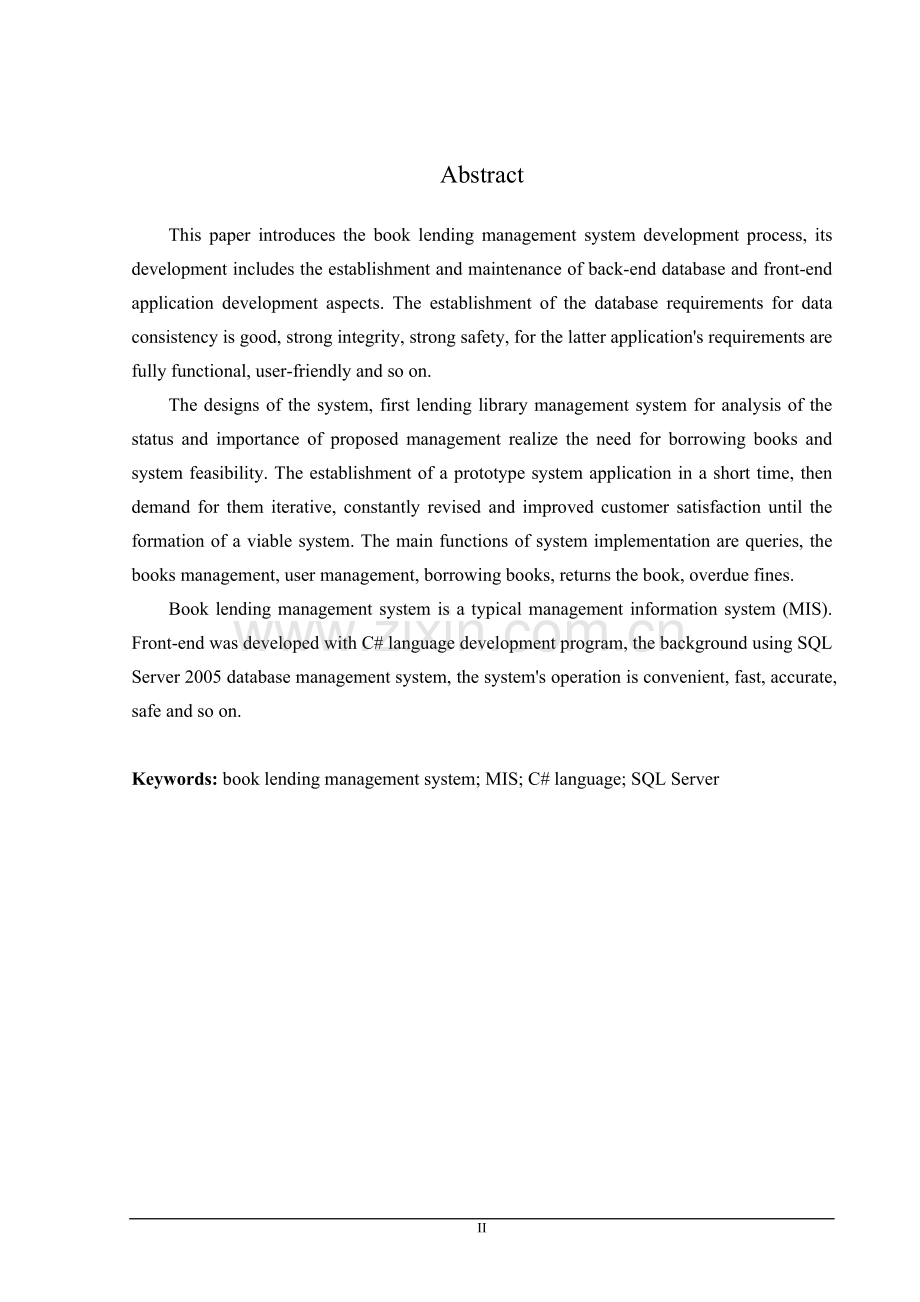 Abstract

This paper introduces the book lending management system development process, its development includes the establishment and maintenance of back-end database and front-end application development aspects. The establishment of the database requirements for data consistency is good, strong integrity, strong safety, for the latter application's requirements are fully functional, user-friendly and so on.

The designs of the system, first lending library management system for analysis of the status and importance of proposed management realize the need for borrowing books and system feasibility. The establishment of a prototype system application in a short time, then demand for them iterative, constantly revised and improved customer satisfaction until the formation of a viable system. The main functions of system implementation are queries, the books management, user management, borrowing books, returns the book, overdue fines.

Book lending management system is a typical management information system (MIS). Front-end was developed with C# language development program, the background using SQL Server 2005 database management system, the system's operation is convenient, fast, accurate, safe and so on.

www.zixin.com.cn

**Keywords:** book lending management system; MIS; C# language; SQL Server

II